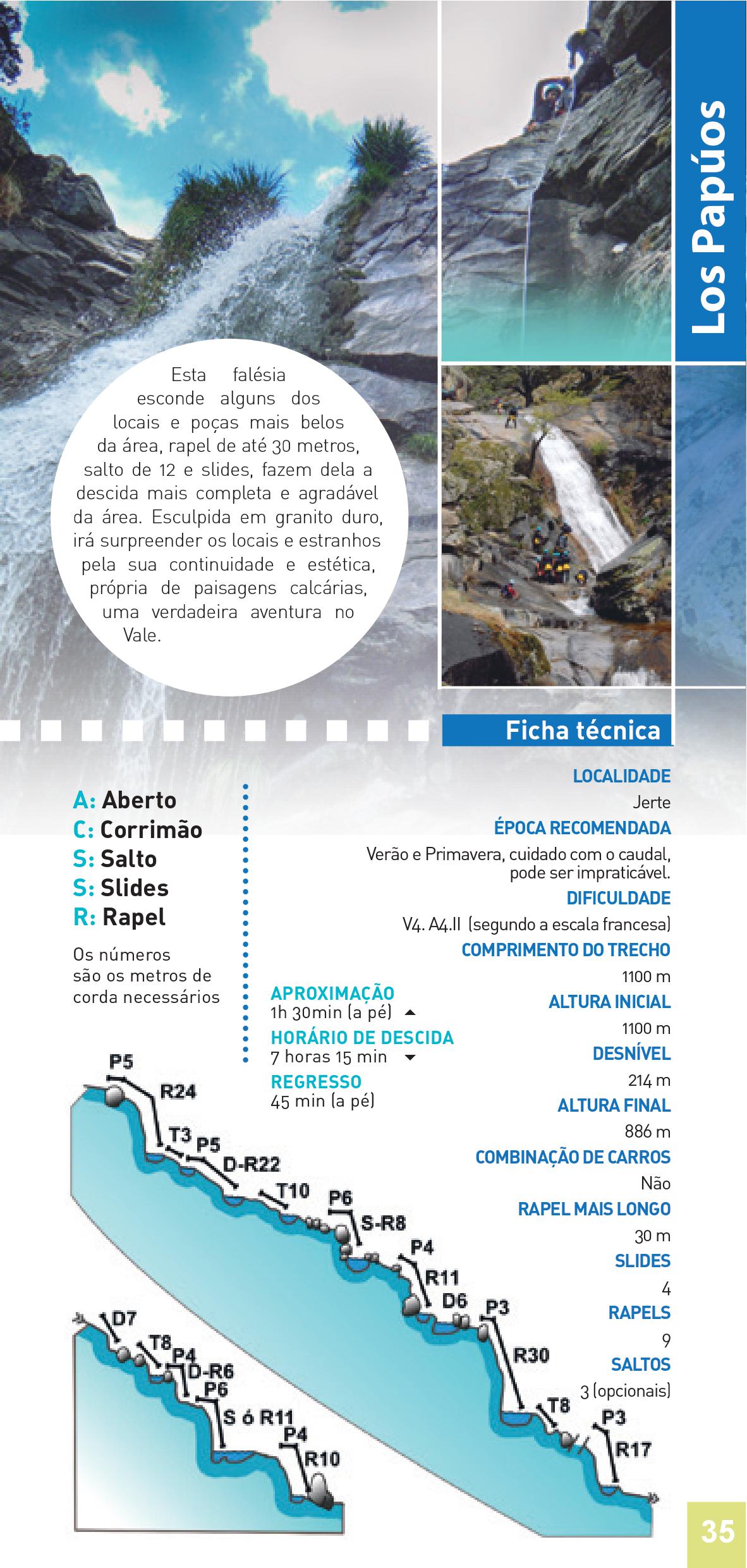 Los Papúos

Esta falésia esconde alguns dos locais e poças mais belos da área, rapel de até 30 metros, salto de 12 e slides, fazem dela a descida mais completa e agradável da área. Esculpida em granito duro, irá surpreender os locais e estranhos pela sua continuidade e estética, própria de paisagens calcárias, uma verdadeira aventura no Vale.

Ficha técnica

A: Aberto
C: Corrimão
S: Salto
S: Slides
R: Rapel

Os números são os metros de corda necessários

APROXIMAÇÃO
1h 30min (a pé)
HORÁRIO DE DESCIDA
7 horas 15 min
REGRESSO
45 min (a pé)

LOCALIDADE
Jerte
ÉPOCA RECOMENDADA
Verão e Primavera, cuidado com o caudal, pode ser impraticável.
DIFICULDADE
V4. A4.II (segundo a escala francesa)
COMPRIMENTO DO TRECHO
1100 m
ALTURA INICIAL
1100 m
DESNÍVEL
214 m
ALTURA FINAL
886 m
COMBINAÇÃO DE CARROS
Não
RAPEL MAIS LONGO
30 m
SLIDES
4
RAPELS
9
SALTOS
3 (opcionais)

P5
R24
T3
P5
D-R22
T10
P6
S-R8
P4
R11
D6
P3
R30
T8
P3
R17
D7
T8
P4
D-R6
P6
S ó R11
P4
R10

35